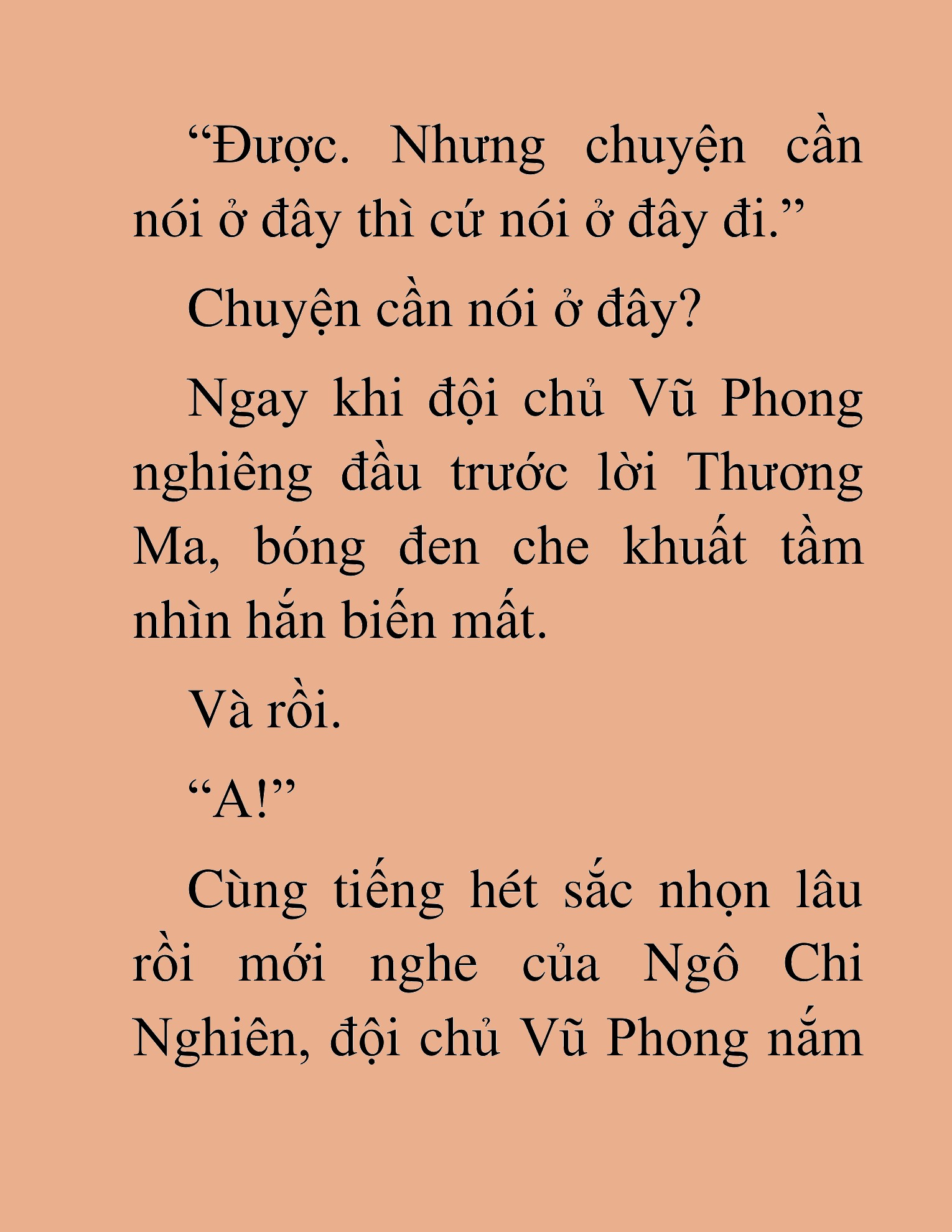 “Được. Nhưng chuyện cần nói ở đây thì cứ nói ở đây đi.”

Chuyện cần nói ở đây?

Ngay khi đội chủ Vũ Phong nghiêng đầu trước lời Thương Ma, bóng đen che khuất tầm nhìn hắn biến mất.

Và rồi.

“A!”

Cùng tiếng hét sắc nhọn lâu rồi mới nghe của Ngô Chi Nghiên, đội chủ Vũ Phong nắm